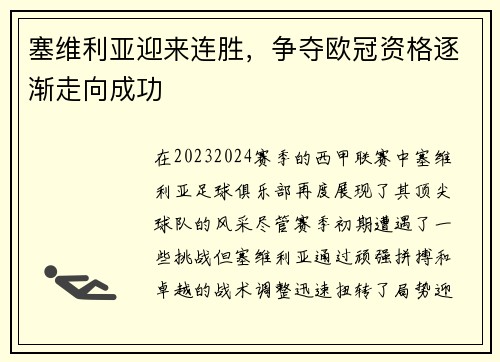 塞维利亚迎来连胜，争夺欧冠资格逐渐走向成功

在20232024赛季的西甲联赛中塞维利亚足球俱乐部再度展现了其顶尖球队的风采尽管赛季初期遭遇了一些挑战但塞维利亚通过顽强拼搏和卓越的战术调整迅速扭转了局势迎